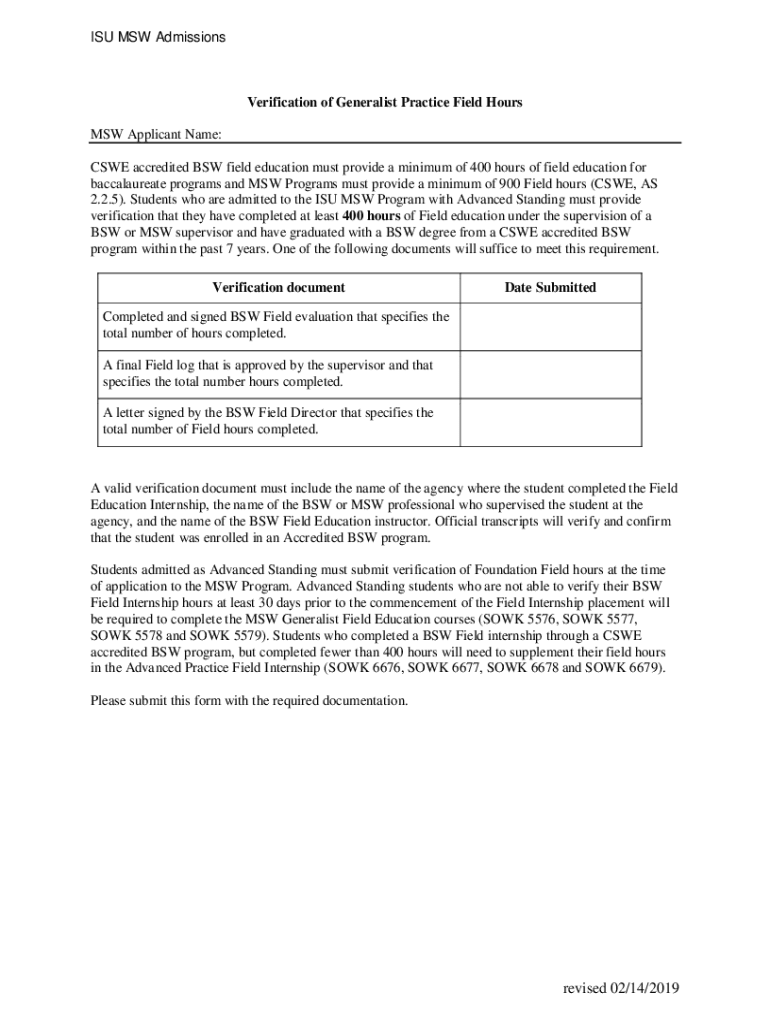 ISU MSW Admissions

Verification of Generalist Practice Field Hours

MSW Applicant Name:

CSWE accredited BSW field education must provide a minimum of 400 hours of field education for baccalaureate programs and MSW Programs must provide a minimum of 900 Field hours (CSWE, AS 2.2.5). Students who are admitted to the ISU MSW Program with Advanced Standing must provide verification that they have completed at least 400 hours of Field education under the supervision of a BSW or MSW supervisor and have graduated with a BSW degree from a CSWE accredited BSW program within the past 7 years. One of the following documents will suffice to meet this requirement.

| Verification document | Date Submitted |
|---|---|
| Completed and signed BSW Field evaluation that specifies the total number of hours completed. | |
| A final Field log that is approved by the supervisor and that specifies the total number hours completed. | |
| A letter signed by the BSW Field Director that specifies the total number of Field hours completed. | |

A valid verification document must include the name of the agency where the student completed the Field Education Internship, the name of the BSW or MSW professional who supervised the student at the agency, and the name of the BSW Field Education instructor. Official transcripts will verify and confirm that the student was enrolled in an Accredited BSW program.

Students admitted as Advanced Standing must submit verification of Foundation Field hours at the time of application to the MSW Program. Advanced Standing students who are not able to verify their BSW Field Internship hours at least 30 days prior to the commencement of the Field Internship placement will be required to complete the MSW Generalist Field Education courses (SOWK 5576, SOWK 5577, SOWK 5578 and SOWK 5579). Students who completed a BSW Field internship through a CSWE accredited BSW program, but completed fewer than 400 hours will need to supplement their field hours in the Advanced Practice Field Internship (SOWK 6676, SOWK 6677, SOWK 6678 and SOWK 6679).

Please submit this form with the required documentation.

revised 02/14/2019